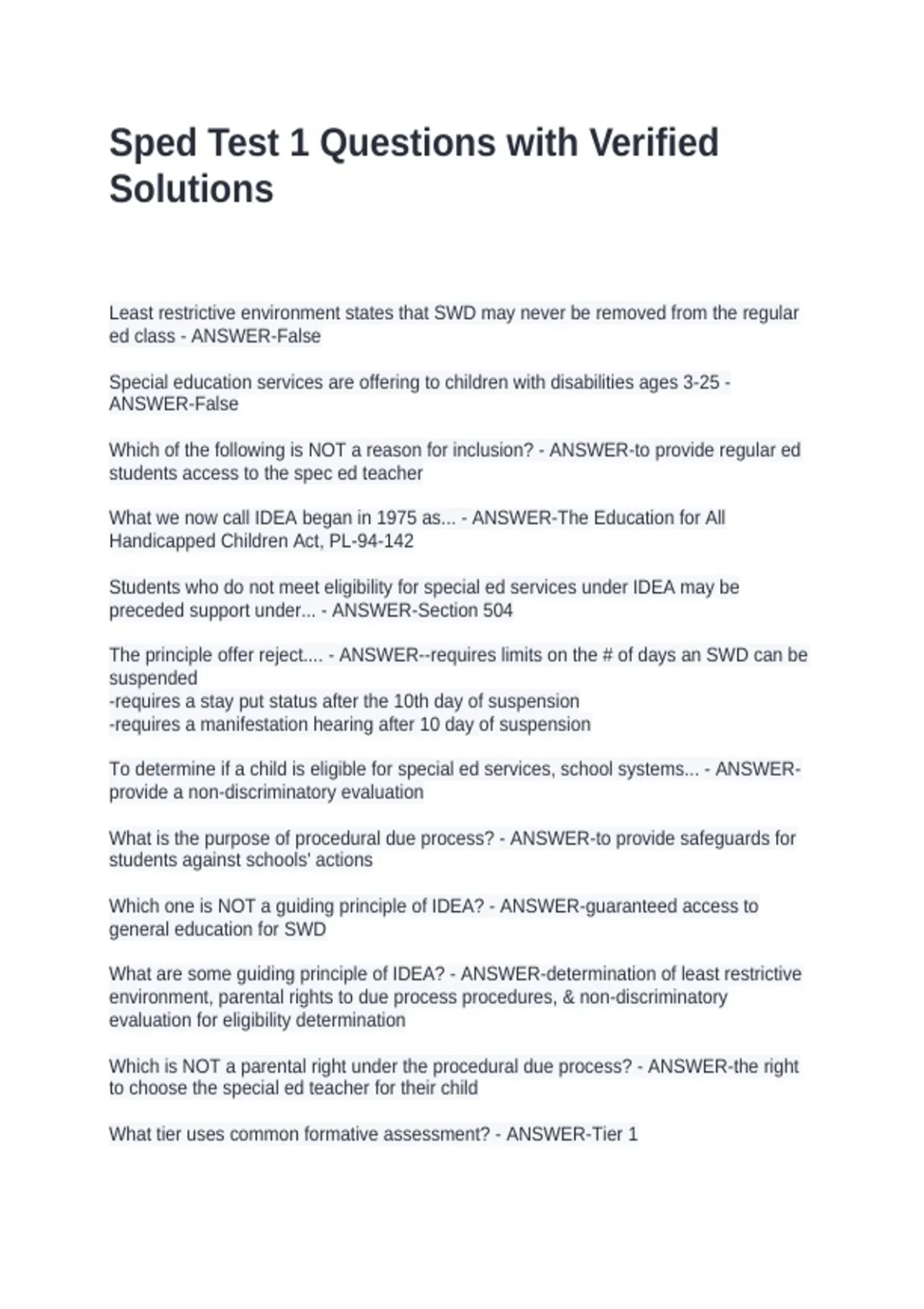 Sped Test 1 Questions with Verified Solutions

Least restrictive environment states that SWD may never be removed from the regular ed class - ANSWER-False

Special education services are offering to children with disabilities ages 3-25 - ANSWER-False

Which of the following is NOT a reason for inclusion? - ANSWER-to provide regular ed students access to the spec ed teacher

What we now call IDEA began in 1975 as... - ANSWER-The Education for All Handicapped Children Act, PL-94-142

Students who do not meet eligibility for special ed services under IDEA may be preceded support under... - ANSWER-Section 504

The principle offer reject.... - ANSWER--requires limits on the # of days an SWD can be suspended
-requires a stay put status after the 10th day of suspension
-requires a manifestation hearing after 10 day of suspension

To determine if a child is eligible for special ed services, school systems... - ANSWER-provide a non-discriminatory evaluation

What is the purpose of procedural due process? - ANSWER-to provide safeguards for students against schools' actions

Which one is NOT a guiding principle of IDEA? - ANSWER-guaranteed access to general education for SWD

What are some guiding principle of IDEA? - ANSWER-determination of least restrictive environment, parental rights to due process procedures, & non-discriminatory evaluation for eligibility determination

Which is NOT a parental right under the procedural due process? - ANSWER-the right to choose the special ed teacher for their child

What tier uses common formative assessment? - ANSWER-Tier 1